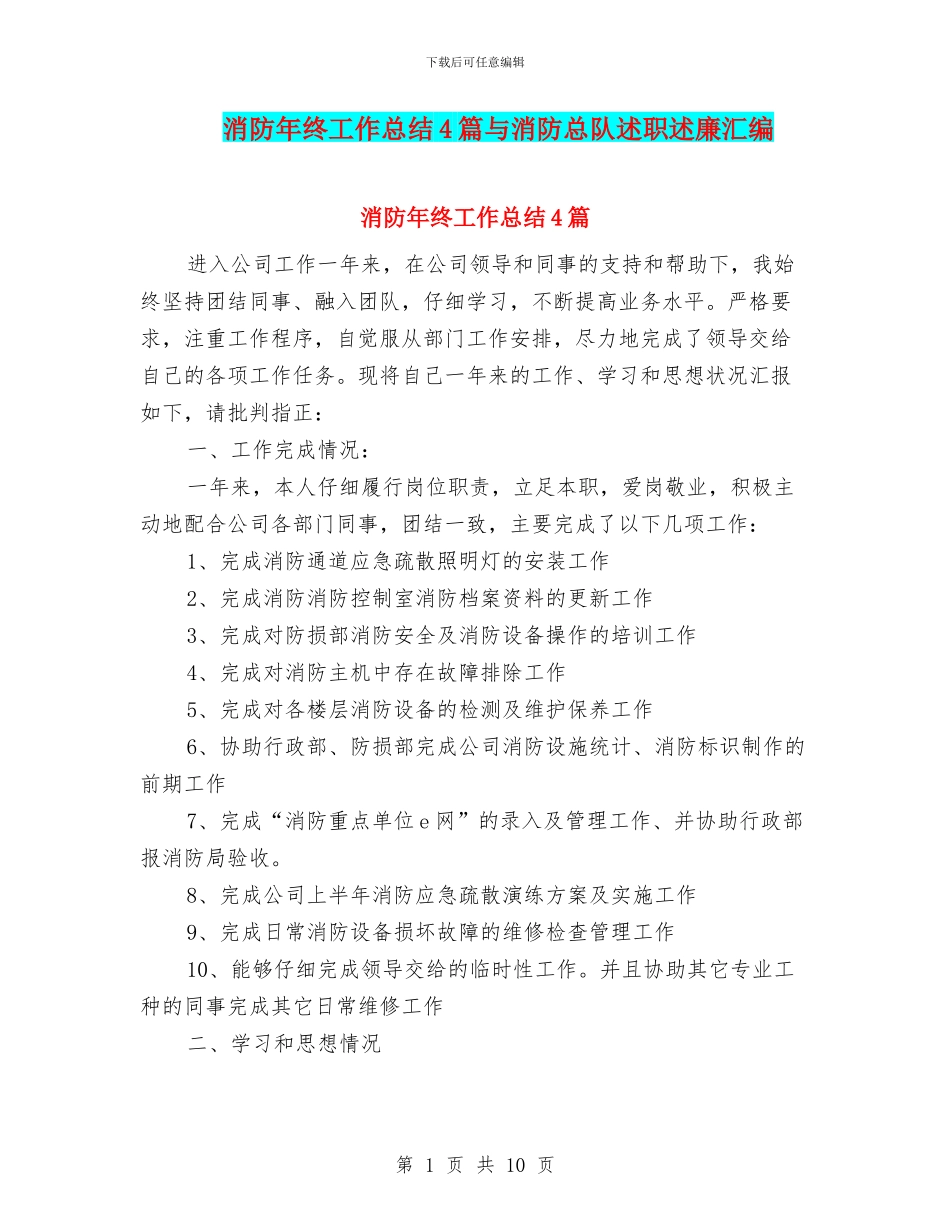 下载后可任意编辑

消防年终工作总结4篇与消防总队述职述廉汇编

消防年终工作总结4篇

进入公司工作一年来，在公司领导和同事的支持和帮助下，我始终坚持团结同事、融入团队，仔细学习，不断提高业务水平。严格要求，注重工作程序，自觉服从部门工作安排，尽力地完成了领导交给自己的各项工作任务。现将自己一年来的工作、学习和思想状况汇报如下，请批判指正：

一、工作完成情况：

一年来，本人仔细履行岗位职责，立足本职，爱岗敬业，积极主动地配合公司各部门同事，团结一致，主要完成了以下几项工作：

1、完成消防通道应急疏散照明灯的安装工作

2、完成消防消防控制室消防档案资料的更新工作

3、完成对防损部消防安全及消防设备操作的培训工作

4、完成对消防主机中存在故障排除工作

5、完成对各楼层消防设备的检测及维护保养工作

6、协助行政部、防损部完成公司消防设施统计、消防标识制作的前期工作

7、完成“消防重点单位e网”的录入及管理工作、并协助行政部报消防局验收。

8、完成公司上半年消防应急疏散演练方案及实施工作

9、完成日常消防设备损坏故障的维修检查管理工作

10、能够仔细完成领导交给的临时性工作。并且协助其它专业工种的同事完成其它日常维修工作

二、学习和思想情况

第 1 页 共 10 页